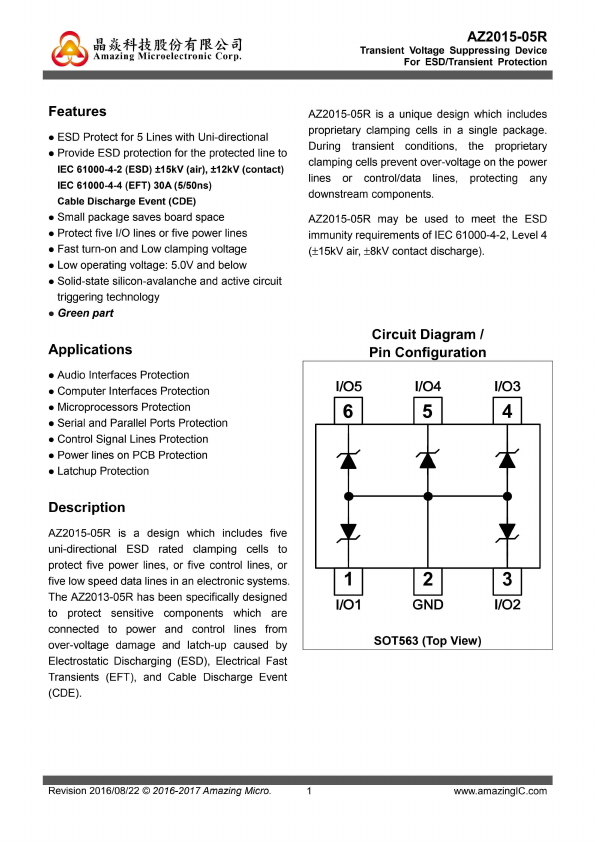 晶焱科技股份有限公司
Amazing Microelectronic Corp.

AZ2015-05R
Transient Voltage Suppressing Device
For ESD/Transient Protection

Features

● ESD Protect for 5 Lines with Uni-directional
● Provide ESD protection for the protected line to
IEC 61000-4-2 (ESD) ±15kV (air), ±12kV (contact)
IEC 61000-4-4 (EFT) 30A (5/50ns)
Cable Discharge Event (CDE)
● Small package saves board space
● Protect five I/O lines or five power lines
● Fast turn-on and Low clamping voltage
● Low operating voltage: 5.0V and below
● Solid-state silicon-avalanche and active circuit triggering technology
● Green part

Applications

● Audio Interfaces Protection
● Computer Interfaces Protection
● Microprocessors Protection
● Serial and Parallel Ports Protection
● Control Signal Lines Protection
● Power lines on PCB Protection
● Latchup Protection

Description

AZ2015-05R is a design which includes five uni-directional ESD rated clamping cells to protect five power lines, or five control lines, or five low speed data lines in an electronic systems. The AZ2013-05R has been specifically designed to protect sensitive components which are connected to power and control lines from over-voltage damage and latch-up caused by Electrostatic Discharging (ESD), Electrical Fast Transients (EFT), and Cable Discharge Event (CDE).

AZ2015-05R is a unique design which includes proprietary clamping cells in a single package. During transient conditions, the proprietary clamping cells prevent over-voltage on the power lines or control/data lines, protecting any downstream components.

AZ2015-05R may be used to meet the ESD immunity requirements of IEC 61000-4-2, Level 4 (±15kV air, ±8kV contact discharge).

Circuit Diagram / Pin Configuration

I/O5 I/O4 I/O3
6 5 4
1 2 3
I/O1 GND I/O2

SOT563 (Top View)

Revision 2016/08/22 © 2016-2017 Amazing Micro. 1 www.amazingIC.com